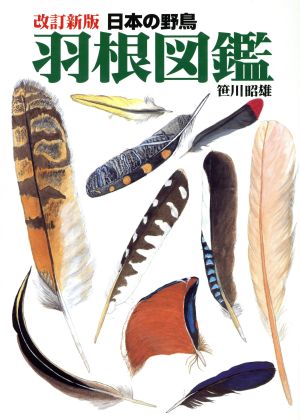 改訂新版 日本の野鳥
羽根図鑑
笹川昭雄